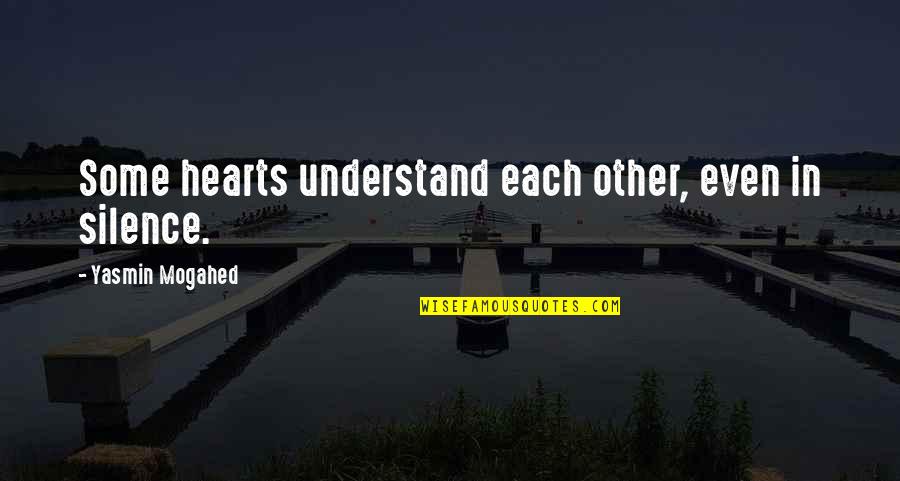 Some hearts understand each other, even in silence.

- Yasmin Mogahed

WISEFAMOUSQUOTES.COM